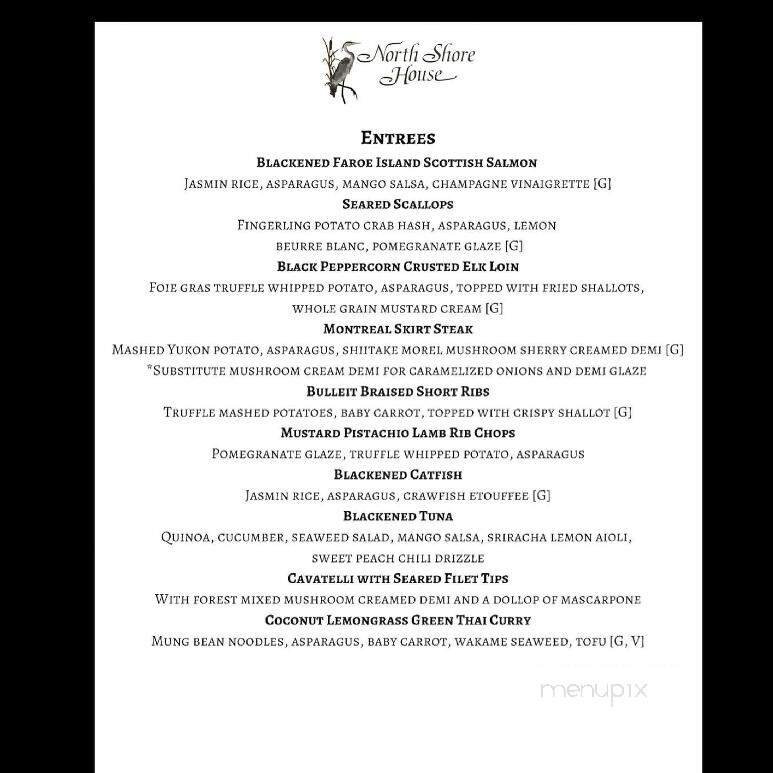 North Shore House

Entrees

Blackened Faroe Island Scottish Salmon
Jasmin rice, asparagus, mango salsa, champagne vinaigrette [G]

Seared Scallops
Fingerling potato crab hash, asparagus, lemon beurre blanc, pomegranate glaze [G]

Black Peppercorn Crusted Elk Loin
Foie gras truffle whipped potato, asparagus, topped with fried shallots, whole grain mustard cream [G]

Montreal Skirt Steak
Mashed Yukon potato, asparagus, shiitake morel mushroom sherry creamed demi [G]
*Substitute mushroom cream demi for caramelized onions and demi glaze

Bulleit Braised Short Ribs
Truffle mashed potatoes, baby carrot, topped with crispy shallot [G]

Mustard Pistachio Lamb Rib Chops
Pomegranate glaze, truffle whipped potato, asparagus

Blackened Catfish
Jasmin rice, asparagus, crawfish etouffee [G]

Blackened Tuna
Quinoa, cucumber, seaweed salad, mango salsa, sriracha lemon aioli, sweet peach chili drizzle

Cavatelli with Seared Filet Tips
With forest mixed mushroom creamed demi and a dollop of mascarpone

Coconut Lemongrass Green Thai Curry
Mung bean noodles, asparagus, baby carrot, wakame seaweed, tofu [G, V]

menupix